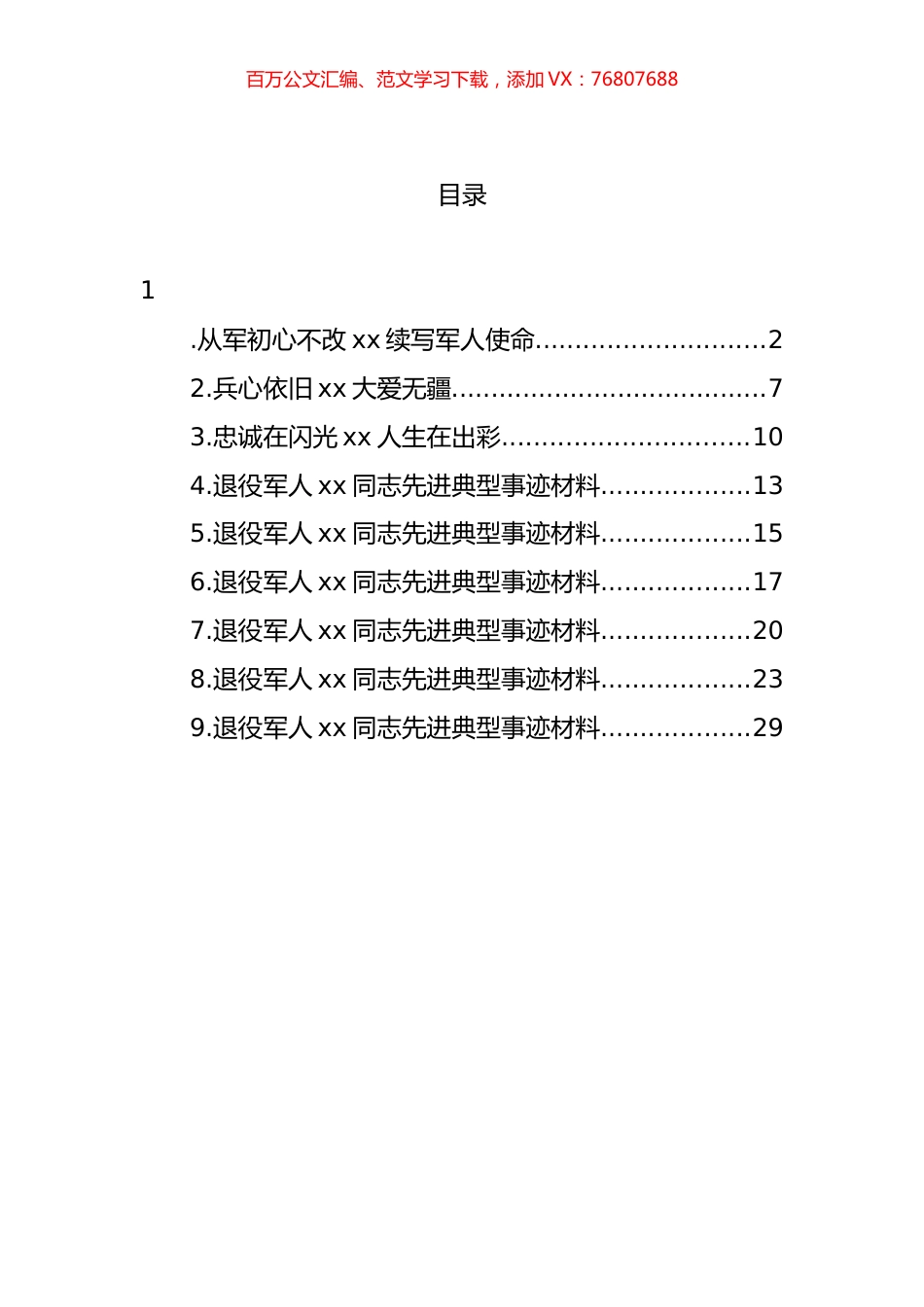 百万公文汇编、范文学习下载，添加 VX：76807688

目录

1

.从军初心不改 xx 续写军人使命............................2

2.兵心依旧 xx 大爱无疆......................................7

3.忠诚在闪光 xx 人生在出彩..............................10

4.退役军人 xx 同志先进典型事迹材料..................13

5.退役军人 xx 同志先进典型事迹材料..................15

6.退役军人 xx 同志先进典型事迹材料..................17

7.退役军人 xx 同志先进典型事迹材料..................20

8.退役军人 xx 同志先进典型事迹材料..................23

9.退役军人 xx 同志先进典型事迹材料..................29